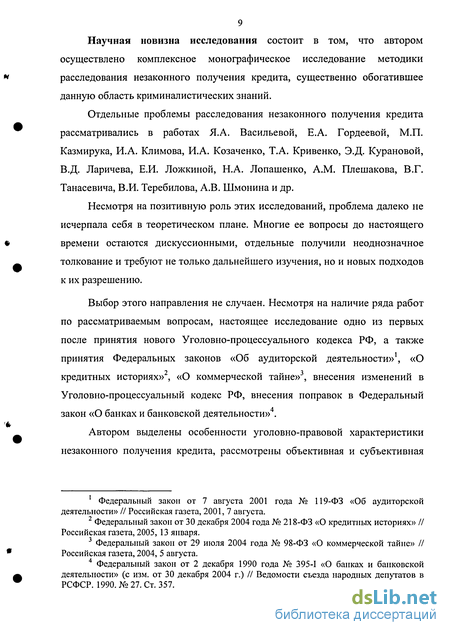 9

Научная новизна исследования состоит в том, что автором осуществлено комплексное монографическое исследование методики расследования незаконного получения кредита, существенно обогатившее данную область криминалистических знаний.

Отдельные проблемы расследования незаконного получения кредита рассматривались в работах Я.А. Васильевой, Е.А. Гордеевой, М.П. Казмирука, И.А. Климова, И.А. Козаченко, Т.А. Кривенко, Э.Д. Курановой, В.Д. Ларичева, Е.И. Ложкиной, Н.А. Лопашенко, А.М. Плешакова, В.Г. Танасевича, В.И. Теребилова, А.В. Шмонина и др.

Несмотря на позитивную роль этих исследований, проблема далеко не исчерпала себя в теоретическом плане. Многие ее вопросы до настоящего времени остаются дискуссионными, отдельные получили неоднозначное толкование и требуют не только дальнейшего изучения, но и новых подходов к их разрешению.

Выбор этого направления не случаен. Несмотря на наличие ряда работ по рассматриваемым вопросам, настоящее исследование одно из первых после принятия нового Уголовно-процессуального кодекса РФ, а также принятия Федеральных законов «Об аудиторской деятельности»$^1$, «О кредитных историях»$^2$, «О коммерческой тайне»$^3$, внесения изменений в Уголовно-процессуальный кодекс РФ, внесения поправок в Федеральный закон «О банках и банковской деятельности»$^4$.

Автором выделены особенности уголовно-правовой характеристики незаконного получения кредита, рассмотрены объективная и субъективная

$^1$ Федеральный закон от 7 августа 2001 года № 119-ФЗ «Об аудиторской деятельности» // Российская газета, 2001, 7 августа.
$^2$ Федеральный закон от 30 декабря 2004 года № 218-ФЗ «О кредитных историях» // Российская газета, 2005, 13 января.
$^3$ Федеральный закон от 29 июля 2004 года № 98-ФЗ «О коммерческой тайне» // Российская газета, 2004, 5 августа.
$^4$ Федеральный закон от 2 декабря 1990 года № 395-I «О банках и банковской деятельности» (с изм. от 30 декабря 2004 г.) // Ведомости съезда народных депутатов в РСФСР. 1990. № 27. Ст. 357.

dsLib.net
библиотека диссертаций